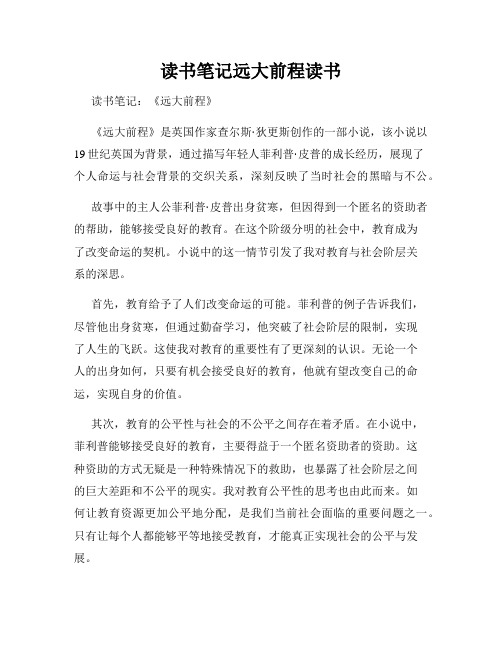 读书笔记远大前程读书

读书笔记：《远大前程》

《远大前程》是英国作家查尔斯·狄更斯创作的一部小说，该小说以19世纪英国为背景，通过描写年轻人菲利普·皮普的成长经历，展现了个人命运与社会背景的交织关系，深刻反映了当时社会的黑暗与不公。

故事中的主人公菲利普·皮普出身贫寒，但因得到一个匿名的资助者的帮助，能够接受良好的教育。在这个阶级分明的社会中，教育成为了改变命运的契机。小说中的这一情节引发了我对教育与社会阶层关系的深思。

首先，教育给予了人们改变命运的可能。菲利普的例子告诉我们，尽管他出身贫寒，但通过勤奋学习，他突破了社会阶层的限制，实现了人生的飞跃。这使我对教育的重要性有了更深刻的认识。无论一个人的出身如何，只要有机会接受良好的教育，他就有望改变自己的命运，实现自身的价值。

其次，教育的公平性与社会的不公平之间存在着矛盾。在小说中，菲利普能够接受良好的教育，主要得益于一个匿名资助者的资助。这种资助的方式无疑是一种特殊情况下的救助，也暴露了社会阶层之间的巨大差距和不公平的现实。我对教育公平性的思考也由此而来。如何让教育资源更加公平地分配，是我们当前社会面临的重要问题之一。只有让每个人都能够平等地接受教育，才能真正实现社会的公平与发展。